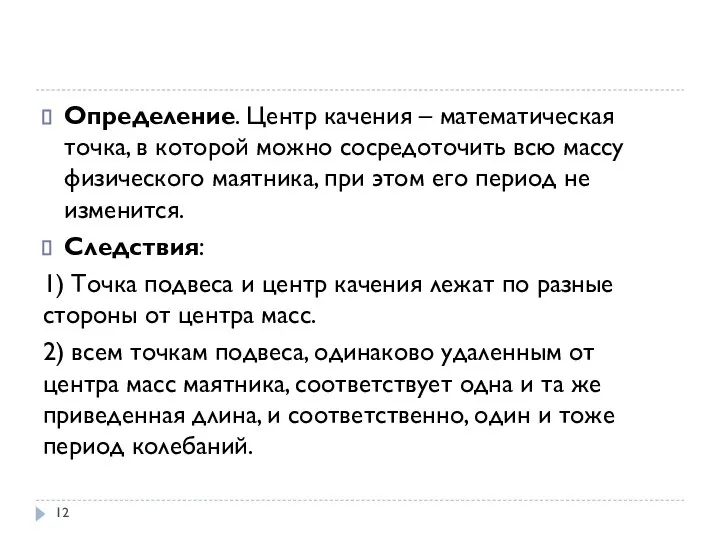 Определение. Центр качения – математическая точка, в которой можно сосредоточить всю массу физического маятника, при этом его период не изменится.

Следствия:

1) Точка подвеса и центр качения лежат по разные стороны от центра масс.

2) всем точкам подвеса, одинаково удаленным от центра масс маятника, соответствует одна и та же приведенная длина, и соответственно, один и тоже период колебаний.

12